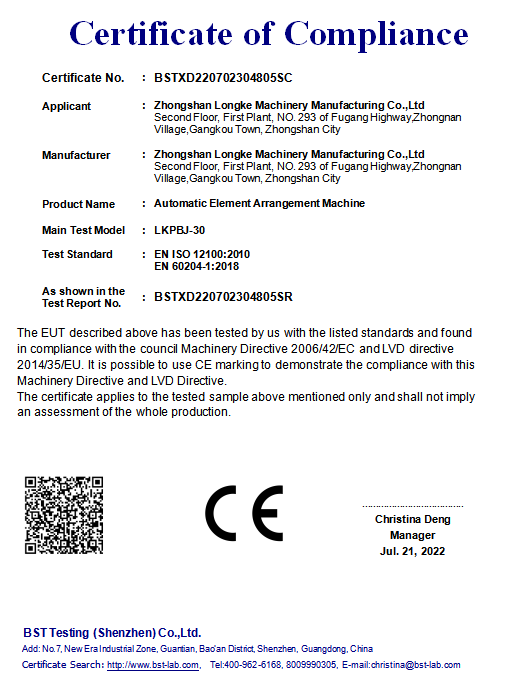 Certificate of Compliance

Certificate No. : BSTXD220702304805SC

Applicant : Zhongshan Longke Machinery Manufacturing Co.,Ltd
Second Floor, First Plant, NO. 293 of Fugang Highway,Zhongnan Village,Gangkou Town, Zhongshan City

Manufacturer : Zhongshan Longke Machinery Manufacturing Co.,Ltd
Second Floor, First Plant, NO. 293 of Fugang Highway,Zhongnan Village,Gangkou Town, Zhongshan City

Product Name : Automatic Element Arrangement Machine

Main Test Model : LKPBJ-30

Test Standard : EN ISO 12100:2010
EN 60204-1:2018

As shown in the Test Report No. : BSTXD220702304805SR

The EUT described above has been tested by us with the listed standards and found in compliance with the council Machinery Directive 2006/42/EC and LVD directive 2014/35/EU. It is possible to use CE marking to demonstrate the compliance with this Machinery Directive and LVD Directive.
The certificate applies to the tested sample above mentioned only and shall not imply an assessment of the whole production.

CE

Christina Deng
Manager
Jul. 21, 2022

BST Testing (Shenzhen) Co.,Ltd.
Add: No.7, New Era Industrial Zone, Guantian, Bao'an District, Shenzhen, Guangdong, China
Certificate Search: http://www.bst-lab.com, Tel:400-962-6168, 8009990305, E-mail:christina@bst-lab.com